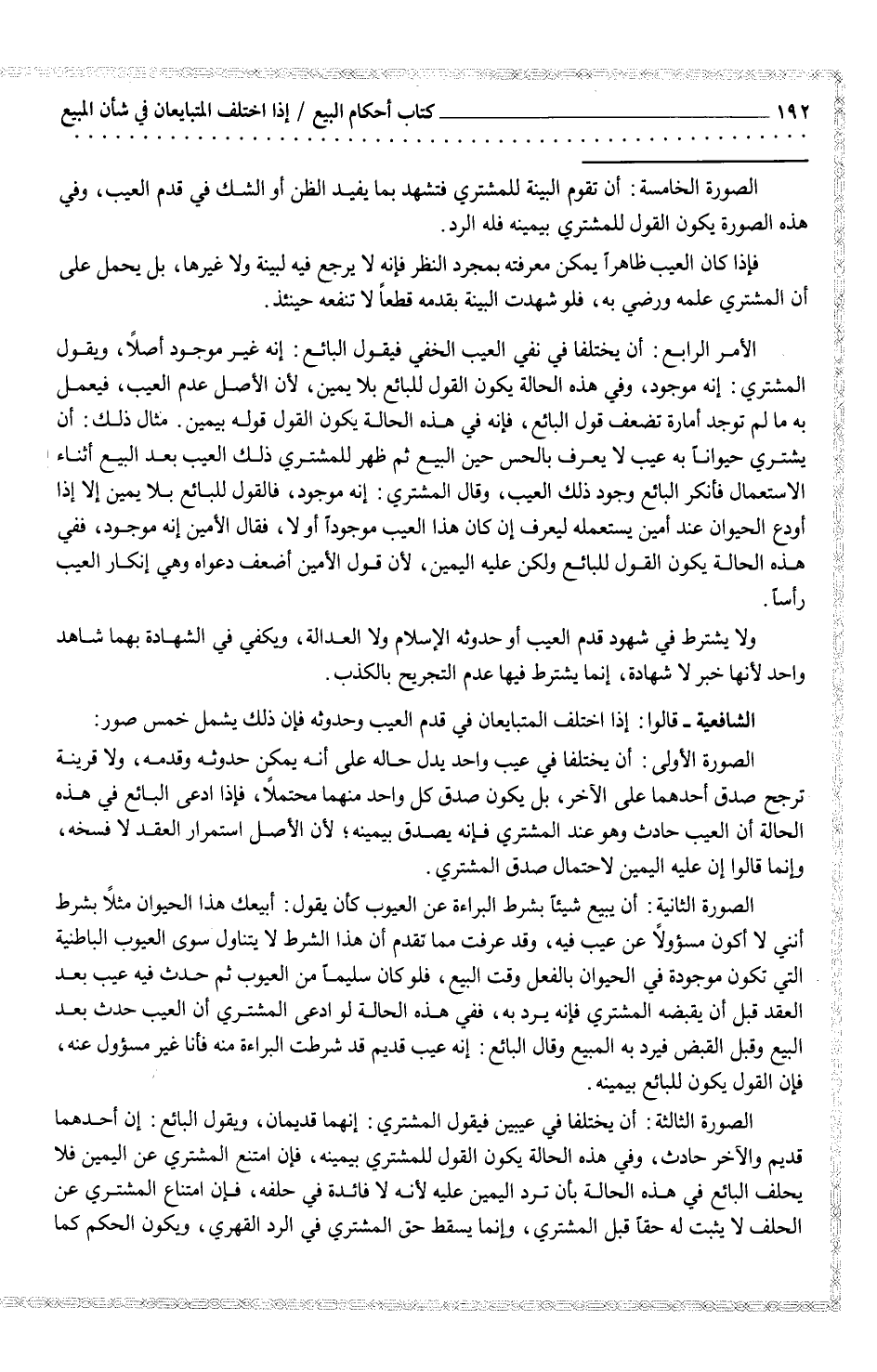 ١٩٢ كتاب أحكام البيع / إذا اختلف المتبايعان في شأن المبيع

الصورة الخامسة: أن تقوم البينة للمشتري فتشهد بما يفيد الظن أو الشك في قدم العيب، وفي هذه الصورة يكون القول للمشتري بيمينه فله الرد.

فإذا كان العيب ظاهراً يمكن معرفته بمجرد النظر فإنه لا يرجع فيه لبينة ولا غيرها، بل يحمل على أن المشتري علمه ورضي به، فلو شهدت البينة بقدمه قطعاً لا تنفعه حينئذ.

الأمر الرابع: أن يختلفا في نفي العيب الخفي فيقول البائع: إنه غير موجود أصلاً، ويقول المشتري: إنه موجود، وفي هذه الحالة يكون القول للبائع بلا يمين، لأن الأصل عدم العيب، فيعمل به ما لم توجد أمارة تضعف قول البائع، فإنه في هذه الحالة يكون القول قوله بيمين. مثال ذلك: أن يشتري حيواناً به عيب لا يعرف بالحس حين البيع ثم ظهر للمشتري ذلك العيب بعد البيع أثناء الاستعمال فأنكر البائع وجود ذلك العيب، وقال المشتري: إنه موجود، فالقول للبائع بلا يمين إلا إذا أودع الحيوان عند أمين يستعمله ليعرف إن كان هذا العيب موجوداً أو لا، فقال الأمين إنه موجود، ففي هذه الحالة يكون القول للبائع ولكن عليه اليمين، لأن قول الأمين أضعف دعواه وهي إنكار العيب رأساً.

ولا يشترط في شهود قدم العيب أو حدوثه الإسلام ولا العدالة، ويكفي في الشهادة بهما شاهد واحد لأنها خبر لا شهادة، إنما يشترط فيها عدم التجريح بالكذب.

الشافعية ـ قالوا: إذا اختلف المتبايعان في قدم العيب وحدوثه فإن ذلك يشمل خمس صور:

الصورة الأولى: أن يختلفا في عيب واحد يدل حاله على أنه يمكن حدوثه وقدمه، ولا قرينة ترجح صدق أحدهما على الآخر، بل يكون صدق كل واحد منهما محتملاً، فإذا ادعى البائع في هذه الحالة أن العيب حادث وهو عند المشتري فإنه يصدق بيمينه؛ لأن الأصل استمرار العقد لا فسخه، وإنما قالوا إن عليه اليمين لاحتمال صدق المشتري.

الصورة الثانية: أن يبيع شيئاً بشرط البراءة عن العيوب كأن يقول: أبيعك هذا الحيوان مثلاً بشرط أنني لا أكون مسؤولاً عن عيب فيه، وقد عرفت مما تقدم أن هذا الشرط لا يتناول سوى العيوب الباطنية التي تكون موجودة في الحيوان بالفعل وقت البيع، فلو كان سليماً من العيوب ثم حدث فيه عيب بعد العقد قبل أن يقبضه المشتري فإنه يرد به، ففي هذه الحالة لو ادعى المشتري أن العيب حدث بعد البيع وقبل القبض فيرد به المبيع وقال البائع: إنه عيب قديم قد شرطت البراءة منه فأنا غير مسؤول عنه، فإن القول يكون للبائع بيمينه.

الصورة الثالثة: أن يختلفا في عيبين فيقول المشتري: إنهما قديمان، ويقول البائع: إن أحدهما قديم والآخر حادث، وفي هذه الحالة يكون القول للمشتري بيمينه، فإن امتنع المشتري عن اليمين فلا يحلف البائع في هذه الحالة بأن ترد اليمين عليه لأنه لا فائدة في حلفه، فإن امتناع المشتري عن الحلف لا يثبت له حقاً قبل المشتري، وإنما يسقط حق المشتري في الرد القهري، ويكون الحكم كما